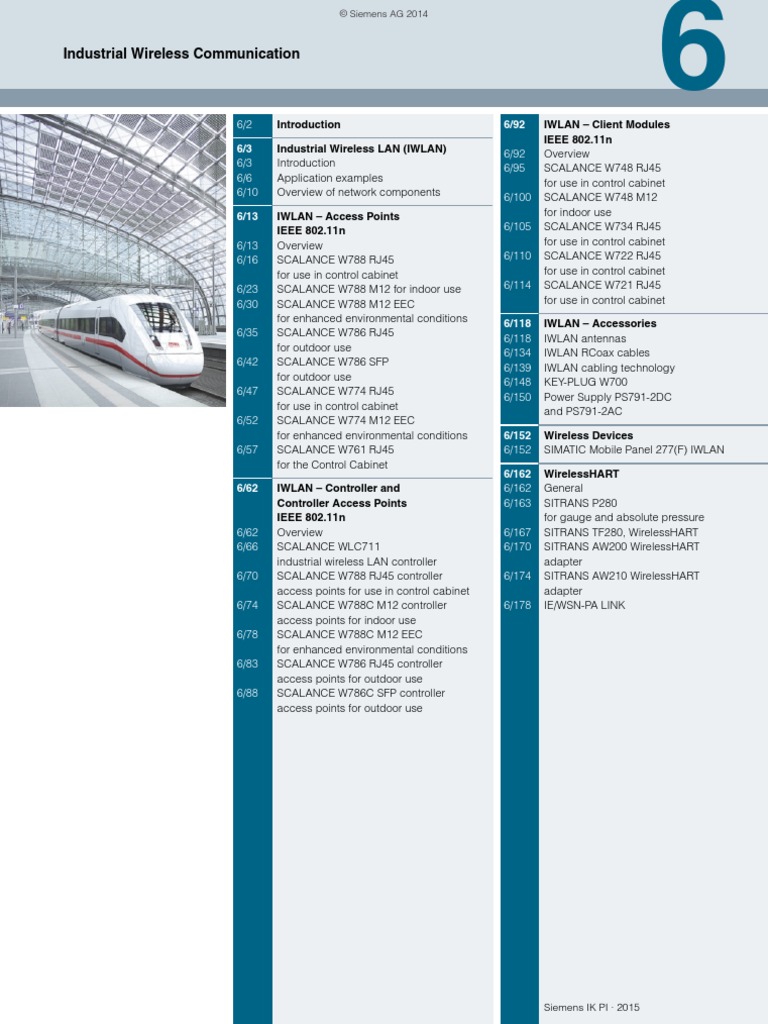 © Siemens AG 2014

Industrial Wireless Communication

6

6/2 Introduction

6/3 Industrial Wireless LAN (IWLAN)
6/3 Introduction
6/6 Application examples
6/10 Overview of network components

6/13 IWLAN – Access Points IEEE 802.11n
6/13 Overview
6/16 SCALANCE W788 RJ45 for use in control cabinet
6/23 SCALANCE W788 M12 for indoor use
6/30 SCALANCE W788 M12 EEC for enhanced environmental conditions
6/35 SCALANCE W786 RJ45 for outdoor use
6/42 SCALANCE W786 SFP for outdoor use
6/47 SCALANCE W774 RJ45 for use in control cabinet
6/52 SCALANCE W774 M12 EEC for enhanced environmental conditions
6/57 SCALANCE W761 RJ45 for the Control Cabinet

6/62 IWLAN – Controller and Controller Access Points IEEE 802.11n
6/62 Overview
6/66 SCALANCE WLC711 industrial wireless LAN controller
6/70 SCALANCE W788 RJ45 controller access points for use in control cabinet
6/74 SCALANCE W788C M12 controller access points for indoor use
6/78 SCALANCE W788C M12 EEC for enhanced environmental conditions
6/83 SCALANCE W786 RJ45 controller access points for outdoor use
6/88 SCALANCE W786C SFP controller access points for outdoor use

6/92 IWLAN – Client Modules IEEE 802.11n
6/92 Overview
6/95 SCALANCE W748 RJ45 for use in control cabinet
6/100 SCALANCE W748 M12 for indoor use
6/105 SCALANCE W734 RJ45 for use in control cabinet
6/110 SCALANCE W722 RJ45 for use in control cabinet
6/114 SCALANCE W721 RJ45 for use in control cabinet

6/118 IWLAN – Accessories
6/118 IWLAN antennas
6/134 IWLAN RCoax cables
6/139 IWLAN cabling technology
6/148 KEY-PLUG W700
6/150 Power Supply PS791-2DC and PS791-2AC

6/152 Wireless Devices
6/152 SIMATIC Mobile Panel 277(F) IWLAN

6/162 WirelessHART
6/162 General
6/163 SITRANS P280 for gauge and absolute pressure
6/167 SITRANS TF280, WirelessHART
6/170 SITRANS AW200 WirelessHART adapter
6/174 SITRANS AW210 WirelessHART adapter
6/178 IE/WSN-PA LINK

Siemens IK PI · 2015